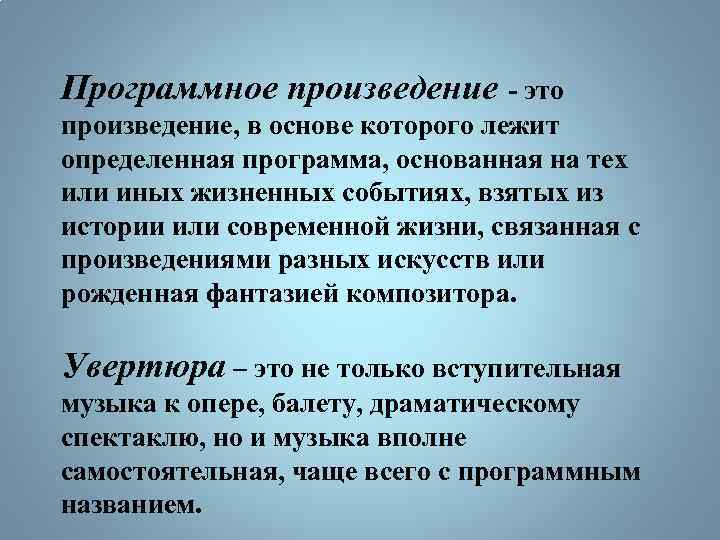 Программное произведение - это произведение, в основе которого лежит определенная программа, основанная на тех или иных жизненных событиях, взятых из истории или современной жизни, связанная с произведениями разных искусств или рожденная фантазией композитора.

Увертюра – это не только вступительная музыка к опере, балету, драматическому спектаклю, но и музыка вполне самостоятельная, чаще всего с программным названием.